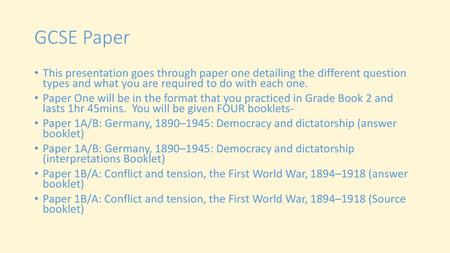 GCSE Paper

• This presentation goes through paper one detailing the different question types and what you are required to do with each one.
• Paper One will be in the format that you practiced in Grade Book 2 and lasts 1hr 45mins. You will be given FOUR booklets-
• Paper 1A/B: Germany, 1890–1945: Democracy and dictatorship (answer booklet)
• Paper 1A/B: Germany, 1890–1945: Democracy and dictatorship (interpretations Booklet)
• Paper 1B/A: Conflict and tension, the First World War, 1894–1918 (answer booklet)
• Paper 1B/A: Conflict and tension, the First World War, 1894–1918 (Source booklet)